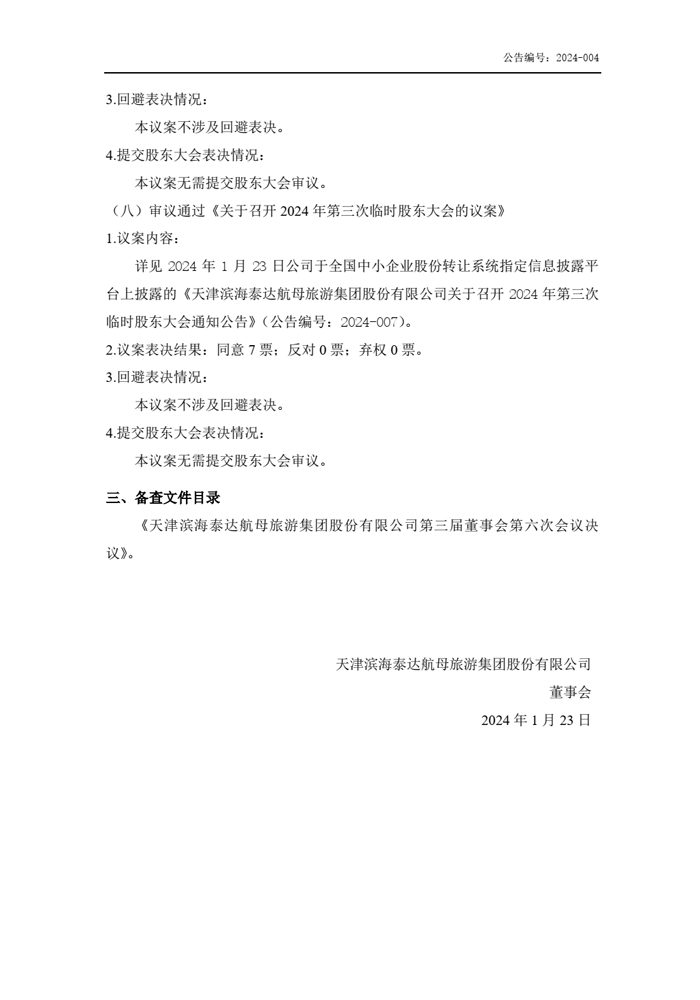 公告编号：2024-004

3.回避表决情况：

本议案不涉及回避表决。

4.提交股东大会表决情况：

本议案无需提交股东大会审议。

（八）审议通过《关于召开 2024 年第三次临时股东大会的议案》

1.议案内容：

详见 2024 年 1 月 23 日公司于全国中小企业股份转让系统指定信息披露平台上披露的《天津滨海泰达航母旅游集团股份有限公司关于召开 2024 年第三次临时股东大会通知公告》（公告编号：2024-007）。

2.议案表决结果：同意 7 票；反对 0 票；弃权 0 票。

3.回避表决情况：

本议案不涉及回避表决。

4.提交股东大会表决情况：

本议案无需提交股东大会审议。

三、备查文件目录

《天津滨海泰达航母旅游集团股份有限公司第三届董事会第六次会议决议》。

天津滨海泰达航母旅游集团股份有限公司

董事会

2024 年 1 月 23 日